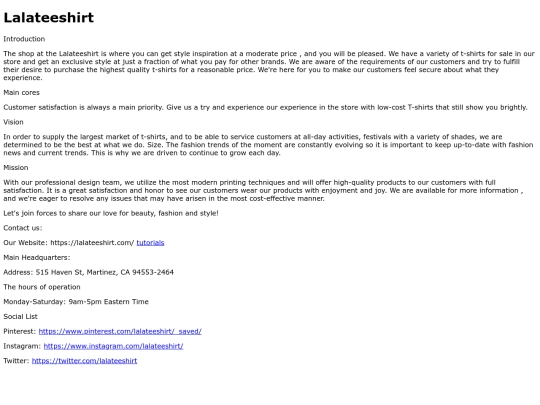 Lalateeshirt

Introduction

The shop at the Lalateeshirt is where you can get style inspiration at a moderate price , and you will be pleased. We have a variety of t-shirts for sale in our store and get an exclusive style at just a fraction of what you pay for other brands. We are aware of the requirements of our customers and try to fulfill their desire to purchase the highest quality t-shirts for a reasonable price. We're here for you to make our customers feel secure about what they experience.

Main cores

Customer satisfaction is always a main priority. Give us a try and experience our experience in the store with low-cost T-shirts that still show you brightly.

Vision

In order to supply the largest market of t-shirts, and to be able to service customers at all-day activities, festivals with a variety of shades, we are determined to be the best at what we do. Size. The fashion trends of the moment are constantly evolving so it is important to keep up-to-date with fashion news and current trends. This is why we are driven to continue to grow each day.

Mission

With our professional design team, we utilize the most modern printing techniques and will offer high-quality products to our customers with full satisfaction. It is a great satisfaction and honor to see our customers wear our products with enjoyment and joy. We are available for more information , and we're eager to resolve any issues that may have arisen in the most cost-effective manner.

Let's join forces to share our love for beauty, fashion and style!

Contact us:

Our Website: https://lalateeshirt.com/ tutorials

Main Headquarters:

Address: 515 Haven St, Martinez, CA 94553-2464

The hours of operation

Monday-Saturday: 9am-5pm Eastern Time

Social List

Pinterest: https://www.pinterest.com/lalateeshirt/_saved/

Instagram: https://www.instagram.com/lalateeshirt/

Twitter: https://twitter.com/lalateeshirt